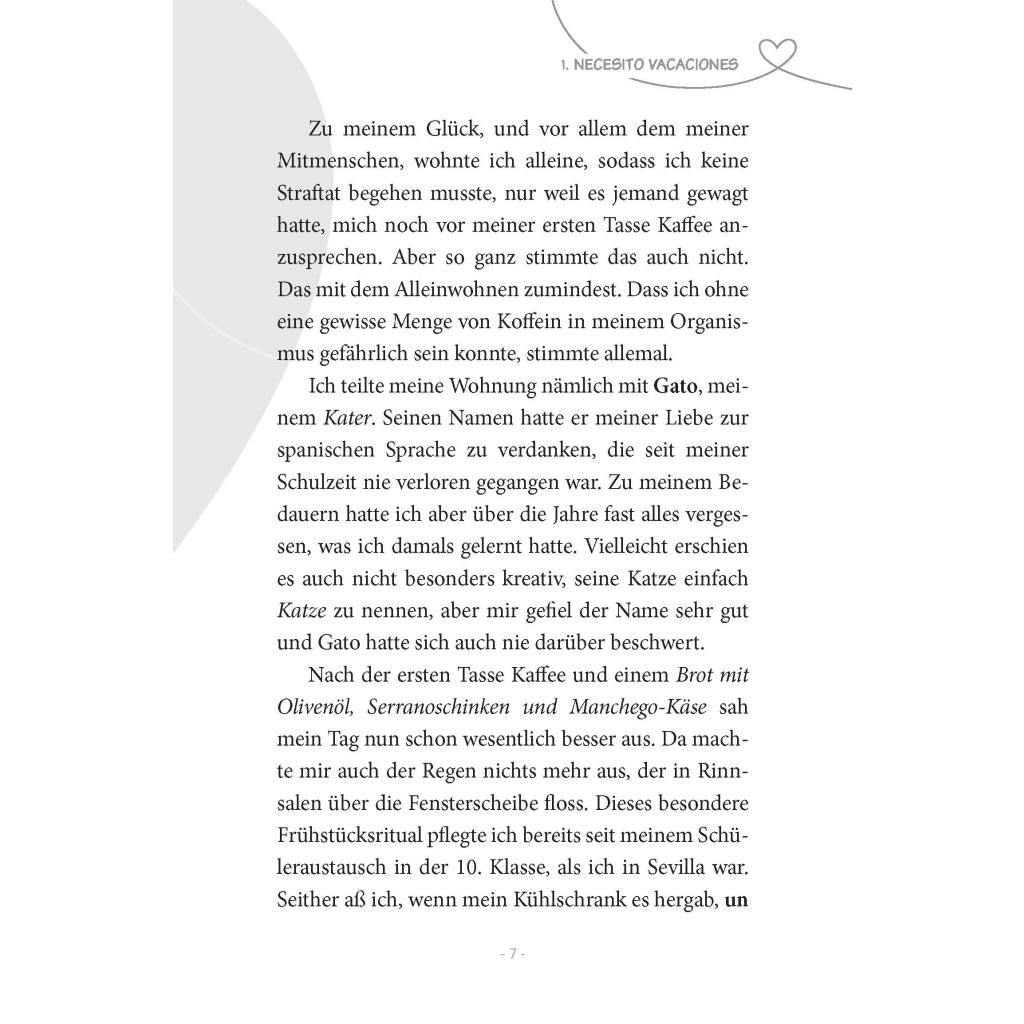 1. NECESITO VACACIONES

Zu meinem Glück, und vor allem dem meiner Mitmenschen, wohnte ich alleine, sodass ich keine Straftat begehen musste, nur weil es jemand gewagt hatte, mich noch vor meiner ersten Tasse Kaffee anzusprechen. Aber so ganz stimmte das auch nicht. Das mit dem Alleinwohnen zumindest. Dass ich ohne eine gewisse Menge von Koffein in meinem Organismus gefährlich sein konnte, stimmte allemal.

Ich teilte meine Wohnung nämlich mit Gato, meinem Kater. Seinen Namen hatte er meiner Liebe zur spanischen Sprache zu verdanken, die seit meiner Schulzeit nie verloren gegangen war. Zu meinem Bedauern hatte ich aber über die Jahre fast alles vergessen, was ich damals gelernt hatte. Vielleicht erschien es auch nicht besonders kreativ, seine Katze einfach Katze zu nennen, aber mir gefiel der Name sehr gut und Gato hatte sich auch nie darüber beschwert.

Nach der ersten Tasse Kaffee und einem Brot mit Olivenöl, Serranoschinken und Manchego-Käse sah mein Tag nun schon wesentlich besser aus. Da machte mir auch der Regen nichts mehr aus, der in Rinnsalen über die Fensterscheibe floss. Dieses besondere Frühstücksritual pflegte ich bereits seit meinem Schüleraustausch in der 10. Klasse, als ich in Sevilla war. Seither aß ich, wenn mein Kühlschrank es hergab, un

- 7 -